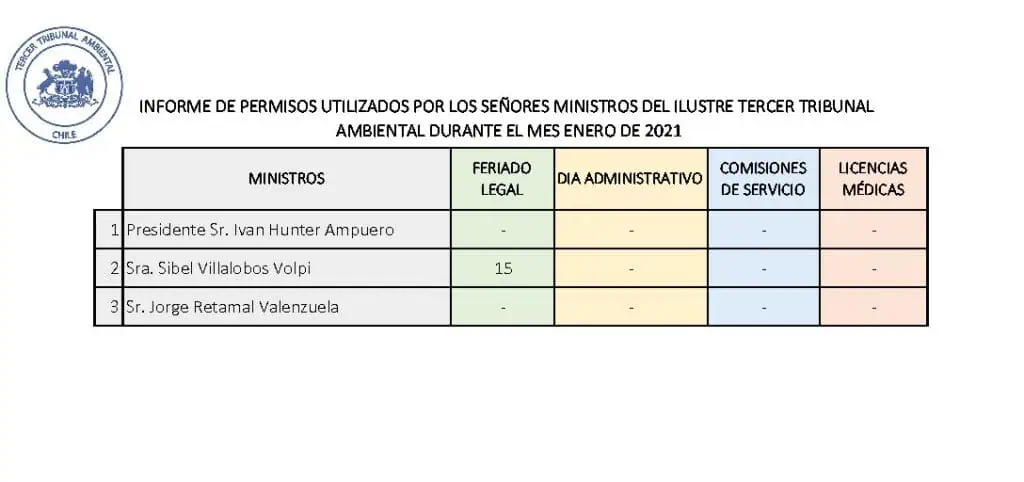 TERCER TRIBUNAL AMBIENTAL
CHILE

INFORME DE PERMISOS UTILIZADOS POR LOS SEÑORES MINISTROS DEL ILUSTRE TERCER TRIBUNAL AMBIENTAL DURANTE EL MES ENERO DE 2021

|  | MINISTROS | FERIADO LEGAL | DIA ADMINISTRATIVO | COMISIONES DE SERVICIO | LICENCIAS MÉDICAS |
|---|---|---|---|---|---|
| 1 | Presidente Sr. Ivan Hunter Ampuero | - | - | - | - |
| 2 | Sra. Sibel Villalobos Volpi | 15 | - | - | - |
| 3 | Sr. Jorge Retamal Valenzuela | - | - | - | - |